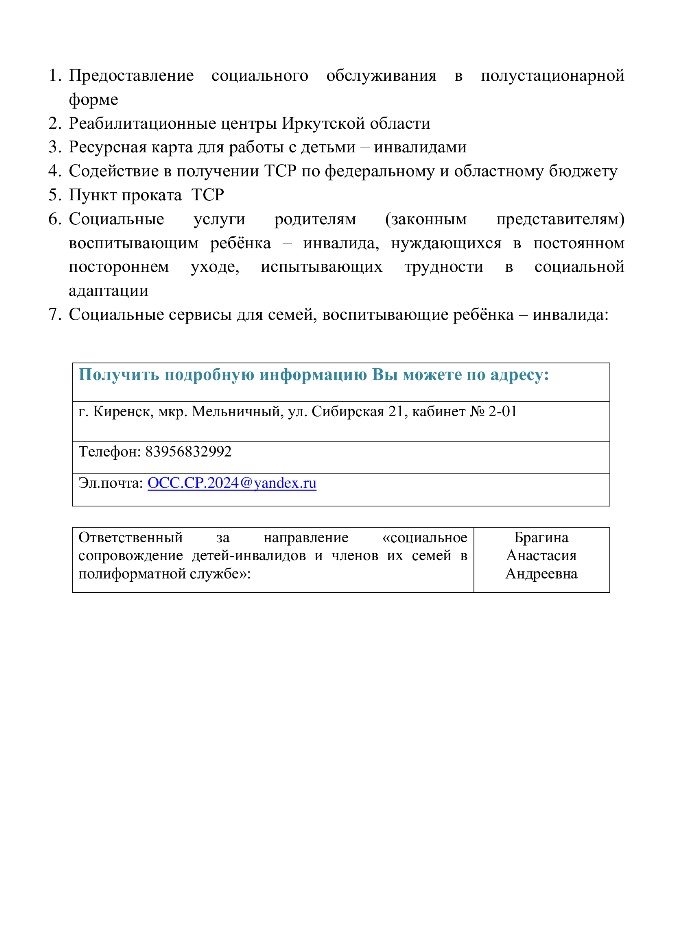 1. Предоставление социального обслуживания в полустационарной форме
2. Реабилитационные центры Иркутской области
3. Ресурсная карта для работы с детьми – инвалидами
4. Содействие в получении ТСР по федеральному и областному бюджету
5. Пункт проката ТСР
6. Социальные услуги родителям (законным представителям) воспитывающим ребёнка – инвалида, нуждающихся в постоянном постороннем уходе, испытывающих трудности в социальной адаптации
7. Социальные сервисы для семей, воспитывающие ребёнка – инвалида:

| Получить подробную информацию Вы можете по адресу: |
|---|
| г. Киренск, мкр. Мельничный, ул. Сибирская 21, кабинет № 2-01 |
| Телефон: 83956832992 |
| Эл.почта: OCC.CP.2024@yandex.ru |

| Ответственный за направление «социальное сопровождение детей-инвалидов и членов их семей в полиформатной службе»: | Брагина Анастасия Андреевна |
|---|---|